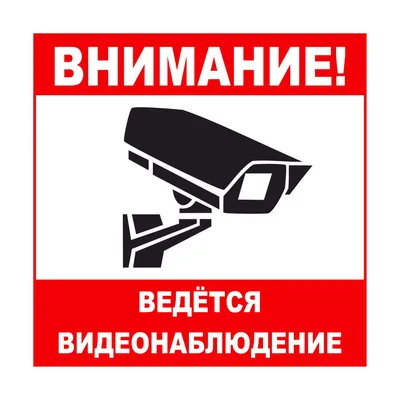 ВНИМАНИЕ!

ВЕДЁТСЯ
ВИДЕОНАБЛЮДЕНИЕ